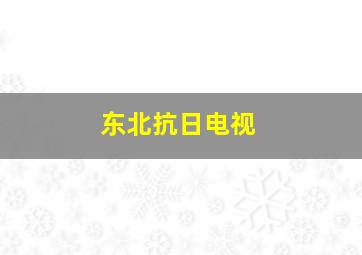 东北抗日电视